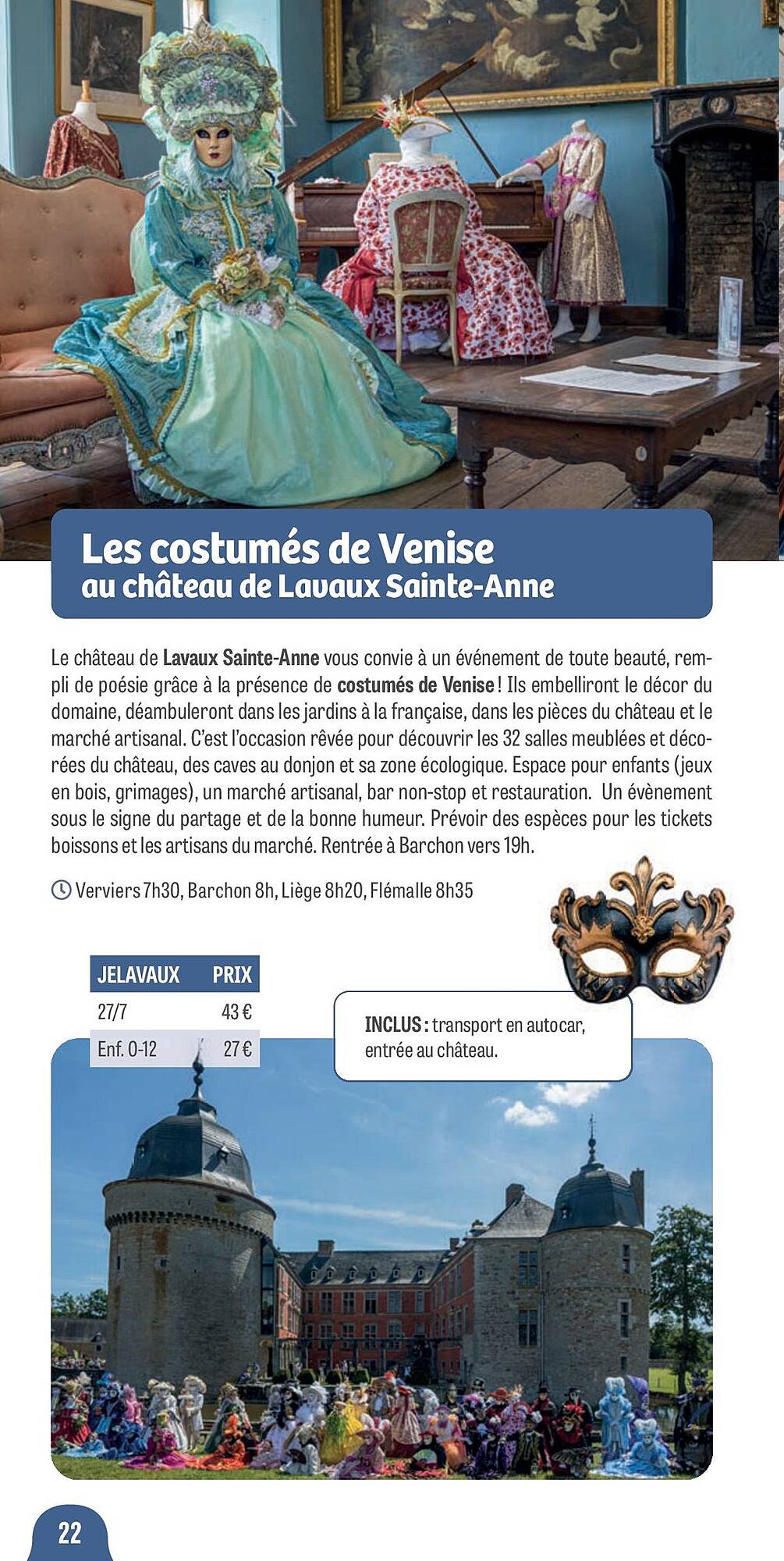 Les costumés de Venise
au château de Lavaux Sainte-Anne

Le château de Lavaux Sainte-Anne vous convie à un événement de toute beauté, rempli de poésie grâce à la présence de costumés de Venise ! Ils embelliront le décor du domaine, déambuleront dans les jardins à la française, dans les pièces du château et le marché artisanal. C'est l'occasion rêvée pour découvrir les 32 salles meublées et décorées du château, des caves au donjon et sa zone écologique. Espace pour enfants (jeux en bois, grimages), un marché artisanal, bar non-stop et restauration. Un évènement sous le signe du partage et de la bonne humeur. Prévoir des espèces pour les tickets boissons et les artisans du marché. Rentrée à Barchon vers 19h.

Verviers 7h30, Barchon 8h, Liège 8h20, Flémalle 8h35

| JELAVAUX | PRIX |
|---|---|
| 27/7 | 43 € |
| Enf. 0-12 | 27 € |

INCLUS : transport en autocar, entrée au château.

22